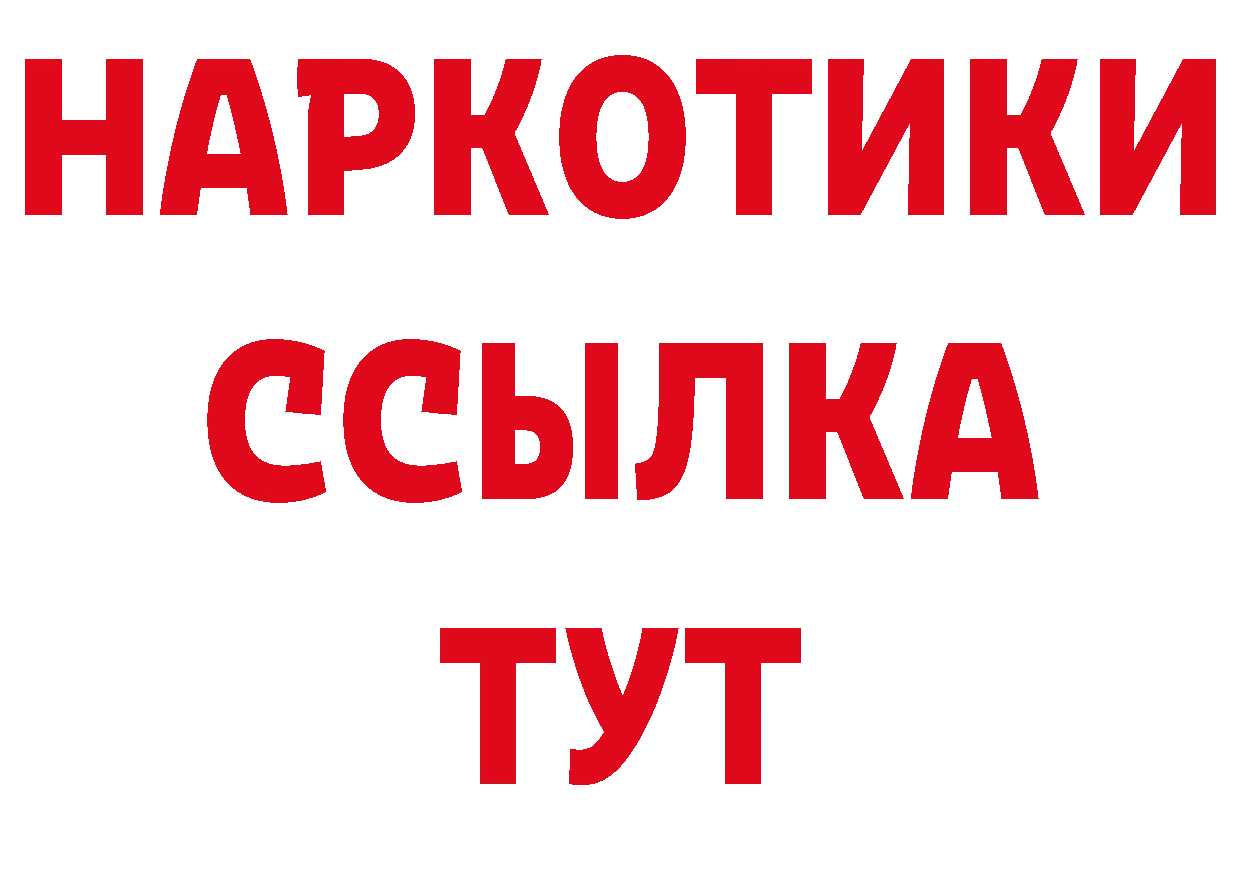 НАРКОТИКИ
ССЫЛКА
ТУТ